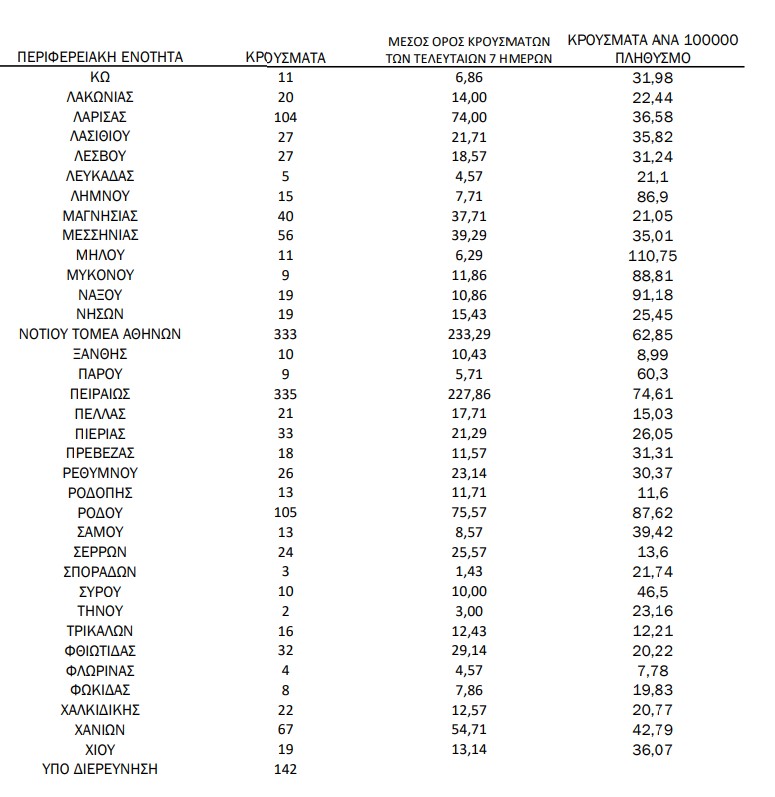 | ΠΕΡΙΦΕΡΕΙΑΚΗ ΕΝΟΤΗΤΑ | ΚΡΟΥΣΜΑΤΑ | ΜΕΣΟΣ ΟΡΟΣ ΚΡΟΥΣΜΑΤΩΝ ΤΩΝ ΤΕΛΕΥΤΑΙΩΝ 7 ΗΜΕΡΩΝ | ΚΡΟΥΣΜΑΤΑ ΑΝΑ 100000 ΠΛΗΘΥΣΜΟ |
|---|---|---|---|
| ΚΩ | 11 | 6,86 | 31,98 |
| ΛΑΚΩΝΙΑΣ | 20 | 14,00 | 22,44 |
| ΛΑΡΙΣΑΣ | 104 | 74,00 | 36,58 |
| ΛΑΣΙΘΙΟΥ | 27 | 21,71 | 35,82 |
| ΛΕΣΒΟΥ | 27 | 18,57 | 31,24 |
| ΛΕΥΚΑΔΑΣ | 5 | 4,57 | 21,1 |
| ΛΗΜΝΟΥ | 15 | 7,71 | 86,9 |
| ΜΑΓΝΗΣΙΑΣ | 40 | 37,71 | 21,05 |
| ΜΕΣΣΗΝΙΑΣ | 56 | 39,29 | 35,01 |
| ΜΗΛΟΥ | 11 | 6,29 | 110,75 |
| ΜΥΚΟΝΟΥ | 9 | 11,86 | 88,81 |
| ΝΑΞΟΥ | 19 | 10,86 | 91,18 |
| ΝΗΣΩΝ | 19 | 15,43 | 25,45 |
| ΝΟΤΙΟΥ ΤΟΜΕΑ ΑΘΗΝΩΝ | 333 | 233,29 | 62,85 |
| ΞΑΝΘΗΣ | 10 | 10,43 | 8,99 |
| ΠΑΡΟΥ | 9 | 5,71 | 60,3 |
| ΠΕΙΡΑΙΩΣ | 335 | 227,86 | 74,61 |
| ΠΕΛΛΑΣ | 21 | 17,71 | 15,03 |
| ΠΙΕΡΙΑΣ | 33 | 21,29 | 26,05 |
| ΠΡΕΒΕΖΑΣ | 18 | 11,57 | 31,31 |
| ΡΕΘΥΜΝΟΥ | 26 | 23,14 | 30,37 |
| ΡΟΔΟΠΗΣ | 13 | 11,71 | 11,6 |
| ΡΟΔΟΥ | 105 | 75,57 | 87,62 |
| ΣΑΜΟΥ | 13 | 8,57 | 39,42 |
| ΣΕΡΡΩΝ | 24 | 25,57 | 13,6 |
| ΣΠΟΡΑΔΩΝ | 3 | 1,43 | 21,74 |
| ΣΥΡΟΥ | 10 | 10,00 | 46,5 |
| ΤΗΝΟΥ | 2 | 3,00 | 23,16 |
| ΤΡΙΚΑΛΩΝ | 16 | 12,43 | 12,21 |
| ΦΘΙΩΤΙΔΑΣ | 32 | 29,14 | 20,22 |
| ΦΛΩΡΙΝΑΣ | 4 | 4,57 | 7,78 |
| ΦΩΚΙΔΑΣ | 8 | 7,86 | 19,83 |
| ΧΑΛΚΙΔΙΚΗΣ | 22 | 12,57 | 20,77 |
| ΧΑΝΙΩΝ | 67 | 54,71 | 42,79 |
| ΧΙΟΥ | 19 | 13,14 | 36,07 |
| ΥΠΟ ΔΙΕΡΕΥΝΗΣΗ | 142 | | |